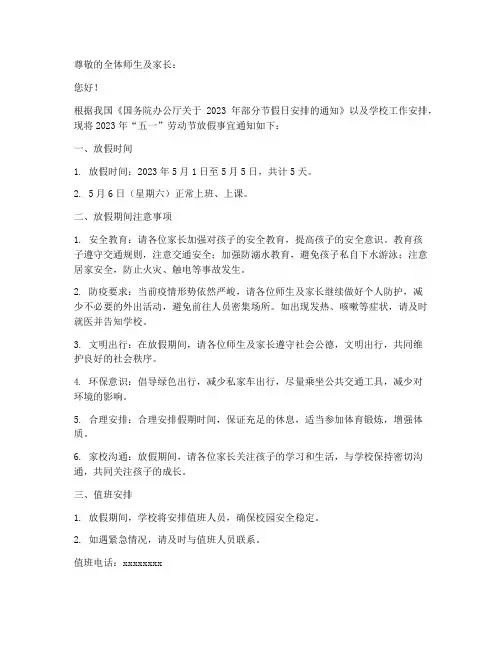 尊敬的全体师生及家长：

您好！

根据我国《国务院办公厅关于 2023 年部分节假日安排的通知》以及学校工作安排，现将 2023 年“五一”劳动节放假事宜通知如下：

一、放假时间

1. 放假时间：2023 年 5 月 1 日至 5 月 5 日，共计 5 天。

2. 5 月 6 日（星期六）正常上班、上课。

二、放假期间注意事项

1. 安全教育：请各位家长加强对孩子的安全教育，提高孩子的安全意识。教育孩子遵守交通规则，注意交通安全；加强防溺水教育，避免孩子私自下水游泳；注意居家安全，防止火灾、触电等事故发生。

2. 防疫要求：当前疫情形势依然严峻，请各位师生及家长继续做好个人防护，减少不必要的外出活动，避免前往人员密集场所。如出现发热、咳嗽等症状，请及时就医并告知学校。

3. 文明出行：在放假期间，请各位师生及家长遵守社会公德，文明出行，共同维护良好的社会秩序。

4. 环保意识：倡导绿色出行，减少私家车出行，尽量乘坐公共交通工具，减少对环境的影响。

5. 合理安排：合理安排假期时间，保证充足的休息，适当参加体育锻炼，增强体质。

6. 家校沟通：放假期间，请各位家长关注孩子的学习和生活，与学校保持密切沟通，共同关注孩子的成长。

三、值班安排

1. 放假期间，学校将安排值班人员，确保校园安全稳定。

2. 如遇紧急情况，请及时与值班人员联系。

值班电话：xxxxxxxx